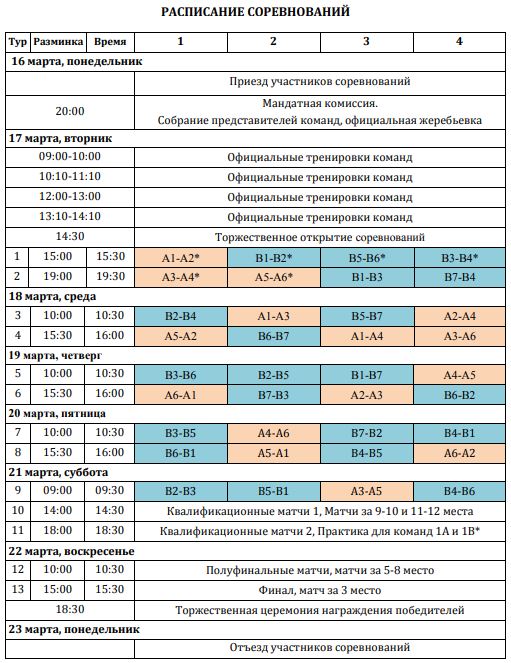 РАСПИСАНИЕ СОРЕВНОВАНИЙ

| Тур | Разминка | Время | 1 | 2 | 3 | 4 |
|---|---|---|---|---|---|---|
| 16 марта, понедельник | | | | | | |
| | | | Приезд участников соревнований | | | |
| 20:00 | | | Мандатная комиссия. Собрание представителей команд, официальная жеребьевка | | | |
| 17 марта, вторник | | | | | | |
| 09:00-10:00 | | | Официальные тренировки команд | | | |
| 10:10-11:10 | | | Официальные тренировки команд | | | |
| 12:00-13:00 | | | Официальные тренировки команд | | | |
| 13:10-14:10 | | | Официальные тренировки команд | | | |
| 14:30 | | | Торжественное открытие соревнований | | | |
| 1 | 15:00 | 15:30 | A1-A2* | B1-B2* | B5-B6* | B3-B4* |
| 2 | 19:00 | 19:30 | A3-A4* | A5-A6* | B1-B3 | B7-B4 |
| 18 марта, среда | | | | | | |
| 3 | 10:00 | 10:30 | B2-B4 | A1-A3 | B5-B7 | A2-A4 |
| 4 | 15:30 | 16:00 | A5-A2 | B6-B7 | A1-A4 | A3-A6 |
| 19 марта, четверг | | | | | | |
| 5 | 10:00 | 10:30 | B3-B6 | B2-B5 | B1-B7 | A4-A5 |
| 6 | 15:30 | 16:00 | A6-A1 | B7-B3 | A2-A3 | B6-B2 |
| 20 марта, пятница | | | | | | |
| 7 | 10:00 | 10:30 | B3-B5 | A4-A6 | B7-B2 | B4-B1 |
| 8 | 15:30 | 16:00 | B6-B1 | A5-A1 | B4-B5 | A6-A2 |
| 21 марта, суббота | | | | | | |
| 9 | 09:00 | 09:30 | B2-B3 | B5-B1 | A3-A5 | B4-B6 |
| 10 | 14:00 | 14:30 | Квалификационные матчи 1, Матчи за 9-10 и 11-12 места | | | |
| 11 | 18:00 | 18:30 | Квалификационные матчи 2, Практика для команд 1A и 1B* | | | |
| 22 марта, воскресенье | | | | | | |
| 12 | 10:00 | 10:30 | Полуфинальные матчи, матчи за 5-8 место | | | |
| 13 | 15:00 | 15:30 | Финал, матч за 3 место | | | |
| 18:30 | | | Торжественная церемония награждения победителей | | | |
| 23 марта, понедельник | | | | | | |
| | | | Отъезд участников соревнований | | | |